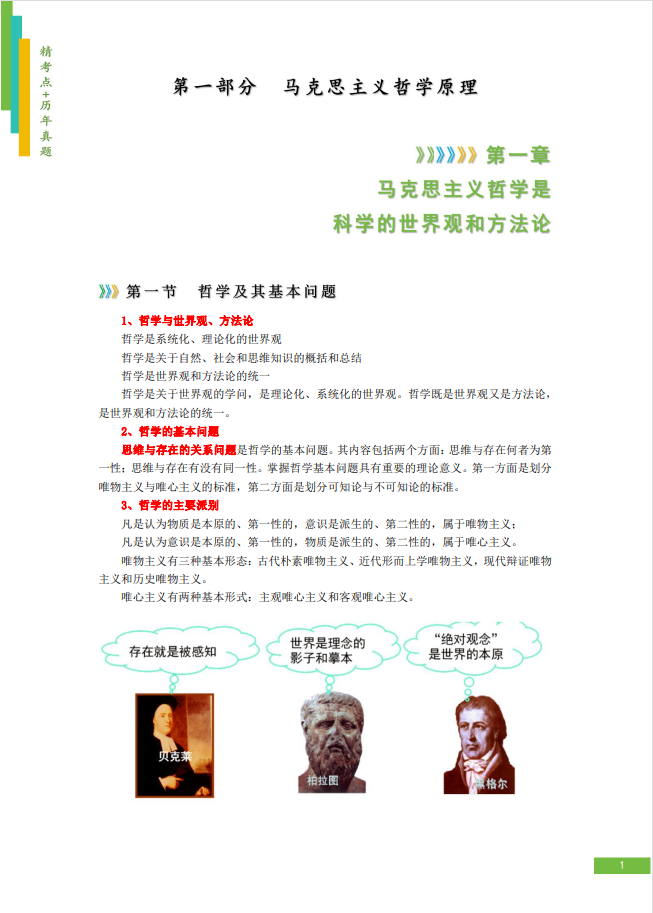 精考点+历年真题

第一部分 马克思主义哲学原理

第一章
马克思主义哲学是
科学的世界观和方法论

第一节 哲学及其基本问题

1、哲学与世界观、方法论

哲学是系统化、理论化的世界观

哲学是关于自然、社会和思维知识的概括和总结

哲学是世界观和方法论的统一

哲学是关于世界观的学问，是理论化、系统化的世界观。哲学既是世界观又是方法论，是世界观和方法论的统一。

2、哲学的基本问题

思维与存在的关系问题是哲学的基本问题。其内容包括两个方面：思维与存在何者为第一性；思维与存在有没有同一性。掌握哲学基本问题具有重要的理论意义。第一方面是划分唯物主义与唯心主义的标准，第二方面是划分可知论与不可知论的标准。

3、哲学的主要派别

凡是认为物质是本原的、第一性的，意识是派生的、第二性的，属于唯物主义；

凡是认为意识是本原的、第一性的，物质是派生的、第二性的，属于唯心主义。

唯物主义有三种基本形态：古代朴素唯物主义、近代形而上学唯物主义，现代辩证唯物主义和历史唯物主义。

唯心主义有两种基本形式：主观唯心主义和客观唯心主义。

存在就是被感知

世界是理念的影子和摹本

“绝对观念”是世界的本原

贝克莱

柏拉图

黑格尔

1